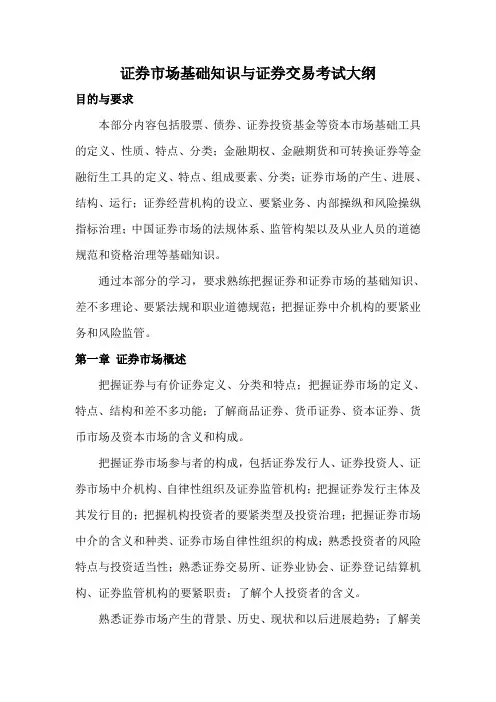 证券市场基础知识与证券交易考试大纲

目的与要求

本部分内容包括股票、债券、证券投资基金等资本市场基础工具的定义、性质、特点、分类；金融期权、金融期货和可转换证券等金融衍生工具的定义、特点、组成要素、分类；证券市场的产生、进展、结构、运行；证券经营机构的设立、要紧业务、内部操纵和风险操纵指标治理；中国证券市场的法规体系、监管构架以及从业人员的道德规范和资格治理等基础知识。

通过本部分的学习，要求熟练把握证券和证券市场的基础知识、差不多理论、要紧法规和职业道德规范；把握证券中介机构的要紧业务和风险监管。

第一章 证券市场概述

把握证券与有价证券定义、分类和特点；把握证券市场的定义、特点、结构和差不多功能；了解商品证券、货币证券、资本证券、货币市场及资本市场的含义和构成。

把握证券市场参与者的构成，包括证券发行人、证券投资人、证券市场中介机构、自律性组织及证券监管机构；把握证券发行主体及其发行目的；把握机构投资者的要紧类型及投资治理；把握证券市场中介的含义和种类、证券市场自律性组织的构成；熟悉投资者的风险特点与投资适当性；熟悉证券交易所、证券业协会、证券登记结算机构、证券监管机构的要紧职责；了解个人投资者的含义。

熟悉证券市场产生的背景、历史、现状和以后进展趋势；了解美